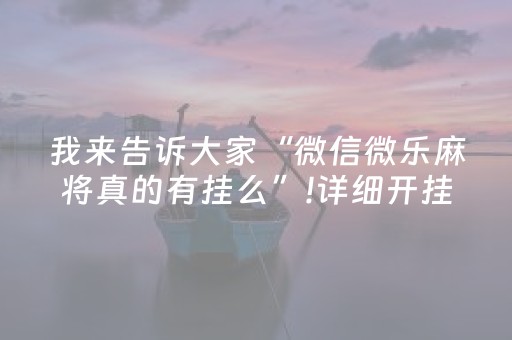 我来告诉大家“微信微乐麻将真的有挂么”!详细开挂